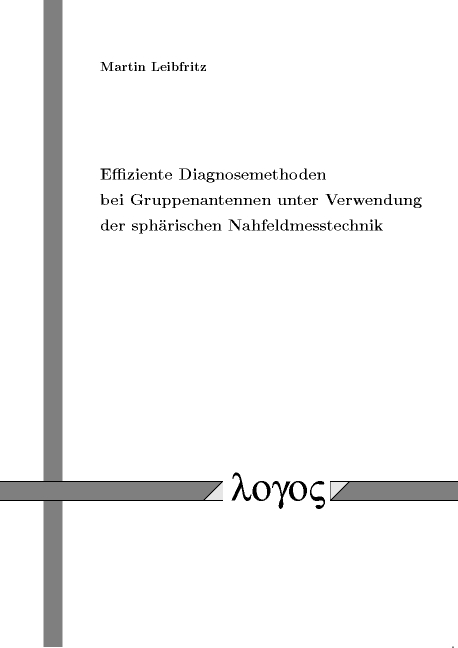 Martin Leibfritz

Effiziente Diagnosemethoden bei Gruppenantennen unter Verwendung der sphärischen Nahfeldmesstechnik

λογος